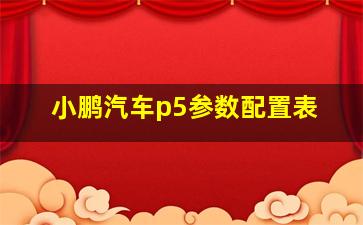 小鹏汽车p5参数配置表